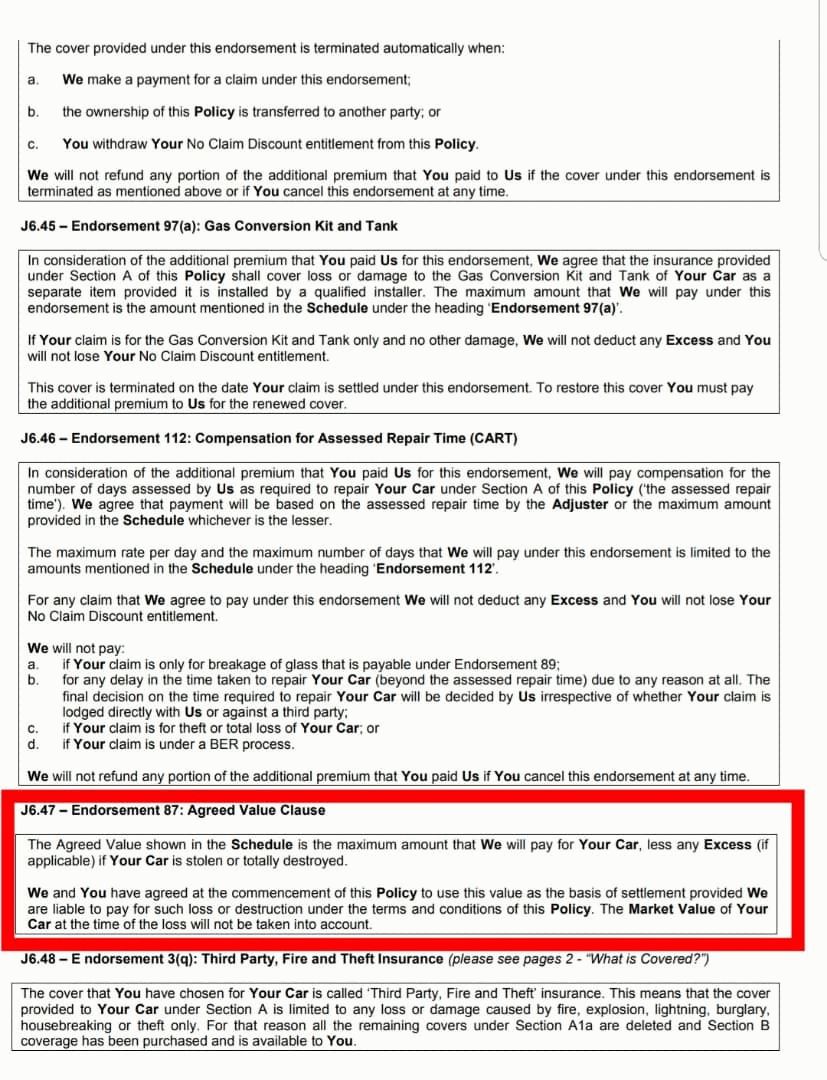 The cover provided under this endorsement is terminated automatically when:

a. We make a payment for a claim under this endorsement;

b. the ownership of this Policy is transferred to another party; or

c. You withdraw Your No Claim Discount entitlement from this Policy.

We will not refund any portion of the additional premium that You paid to Us if the cover under this endorsement is terminated as mentioned above or if You cancel this endorsement at any time.

J6.45 – Endorsement 97(a): Gas Conversion Kit and Tank

In consideration of the additional premium that You paid Us for this endorsement, We agree that the insurance provided under Section A of this Policy shall cover loss or damage to the Gas Conversion Kit and Tank of Your Car as a separate item provided it is installed by a qualified installer. The maximum amount that We will pay under this endorsement is the amount mentioned in the Schedule under the heading 'Endorsement 97(a)'.

If Your claim is for the Gas Conversion Kit and Tank only and no other damage, We will not deduct any Excess and You will not lose Your No Claim Discount entitlement.

This cover is terminated on the date Your claim is settled under this endorsement. To restore this cover You must pay the additional premium to Us for the renewed cover.

J6.46 – Endorsement 112: Compensation for Assessed Repair Time (CART)

In consideration of the additional premium that You paid Us for this endorsement, We will pay compensation for the number of days assessed by Us as required to repair Your Car under Section A of this Policy ('the assessed repair time'). We agree that payment will be based on the assessed repair time by the Adjuster or the maximum amount provided in the Schedule whichever is the lesser.

The maximum rate per day and the maximum number of days that We will pay under this endorsement is limited to the amounts mentioned in the Schedule under the heading 'Endorsement 112'.

For any claim that We agree to pay under this endorsement We will not deduct any Excess and You will not lose Your No Claim Discount entitlement.

We will not pay:
a. if Your claim is only for breakage of glass that is payable under Endorsement 89;
b. for any delay in the time taken to repair Your Car (beyond the assessed repair time) due to any reason at all. The final decision on the time required to repair Your Car will be decided by Us irrespective of whether Your claim is lodged directly with Us or against a third party;
c. if Your claim is for theft or total loss of Your Car; or
d. if Your claim is under a BER process.

We will not refund any portion of the additional premium that You paid Us if You cancel this endorsement at any time.

J6.47 – Endorsement 87: Agreed Value Clause

The Agreed Value shown in the Schedule is the maximum amount that We will pay for Your Car, less any Excess (if applicable) if Your Car is stolen or totally destroyed.

We and You have agreed at the commencement of this Policy to use this value as the basis of settlement provided We are liable to pay for such loss or destruction under the terms and conditions of this Policy. The Market Value of Your Car at the time of the loss will not be taken into account.

J6.48 – E ndorsement 3(q): Third Party, Fire and Theft Insurance (please see pages 2 - "What is Covered?")

The cover that You have chosen for Your Car is called 'Third Party, Fire and Theft' insurance. This means that the cover provided to Your Car under Section A is limited to any loss or damage caused by fire, explosion, lightning, burglary, housebreaking or theft only. For that reason all the remaining covers under Section A1a are deleted and Section B coverage has been purchased and is available to You.